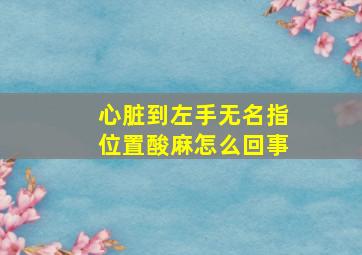 心脏到左手无名指位置酸麻怎么回事